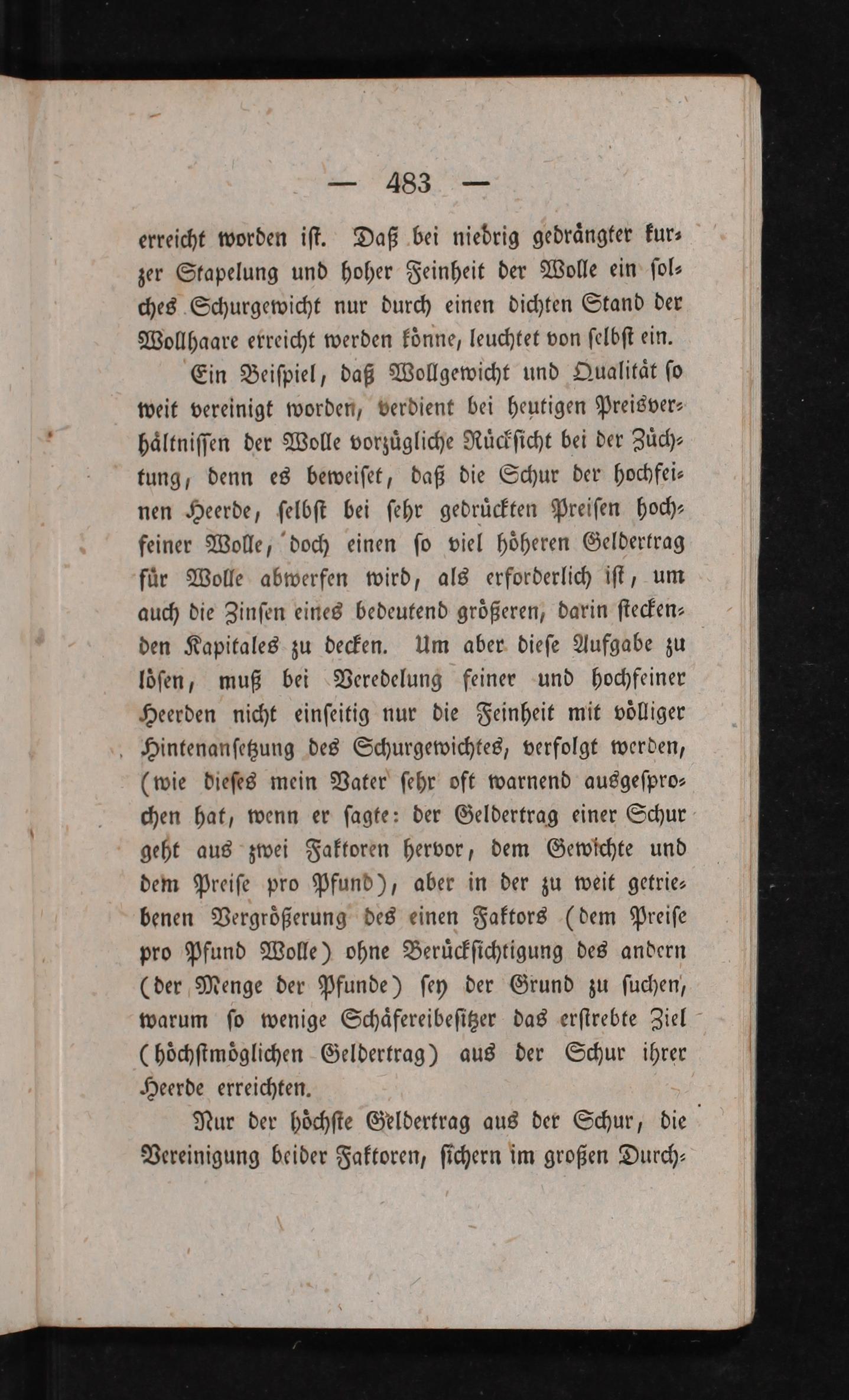 — 483 —

erreicht worden ist. Daß bei niedrig gedrängter kurzer Stapelung und hoher Feinheit der Wolle ein solches Schurgewicht nur durch einen dichten Stand der Wollhaare erreicht werden könne, leuchtet von selbst ein.

Ein Beispiel, daß Wollgewicht und Qualität so weit vereinigt worden, verdient bei heutigen Preisverhältnissen der Wolle vorzügliche Rücksicht bei der Züchtung, denn es beweiset, daß die Schur der hochfeinen Heerde, selbst bei sehr gedrückten Preisen hochfeiner Wolle, doch einen so viel höheren Geldertrag für Wolle abwerfen wird, als erforderlich ist, um auch die Zinsen eines bedeutend größeren, darin steckenden Kapitales zu decken. Um aber diese Aufgabe zu lösen, muß bei Veredelung feiner und hochfeiner Heerden nicht einseitig nur die Feinheit mit völliger Hintenansetzung des Schurgewichtes, verfolgt werden, (wie dieses mein Vater sehr oft warnend ausgesprochen hat, wenn er sagte: der Geldertrag einer Schur geht aus zwei Faktoren hervor, dem Gewichte und dem Preise pro Pfund), aber in der zu weit getriebenen Vergrößerung des einen Faktors (dem Preise pro Pfund Wolle) ohne Berücksichtigung des andern (der Menge der Pfunde) sey der Grund zu suchen, warum so wenige Schäfereibesitzer das erstrebte Ziel (höchstmöglichen Geldertrag) aus der Schur ihrer Heerde erreichten.

Nur der höchste Geldertrag aus der Schur, die Vereinigung beider Faktoren, sichern im großen Durch-